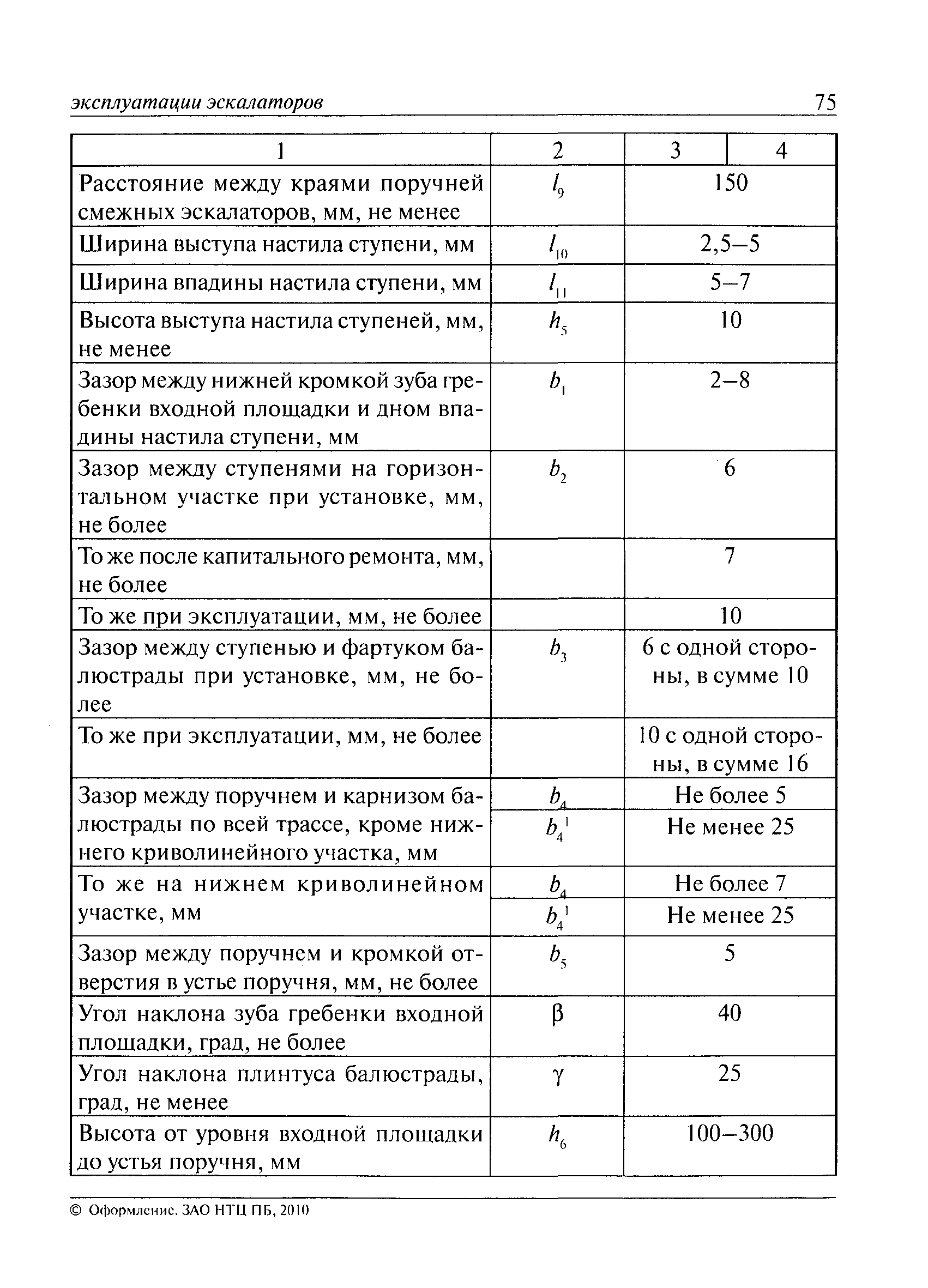 эксплуатации эскалаторов 75

| 1 | 2 | 3 | 4 |
|---|---|---|---|
| Расстояние между краями поручней смежных эскалаторов, мм, не менее | $l_9$ | 150 | |
| Ширина выступа настила ступени, мм | $l_{10}$ | 2,5–5 | |
| Ширина впадины настила ступени, мм | $l_{11}$ | 5–7 | |
| Высота выступа настила ступеней, мм, не менее | $h_5$ | 10 | |
| Зазор между нижней кромкой зуба гребенки входной площадки и дном впадины настила ступени, мм | $b_1$ | 2–8 | |
| Зазор между ступенями на горизонтальном участке при установке, мм, не более | $b_2$ | 6 | |
| То же после капитального ремонта, мм, не более | | 7 | |
| То же при эксплуатации, мм, не более | | 10 | |
| Зазор между ступенью и фартуком балюстрады при установке, мм, не более | $b_3$ | 6 с одной стороны, в сумме 10 | |
| То же при эксплуатации, мм, не более | | 10 с одной стороны, в сумме 16 | |
| Зазор между поручнем и карнизом балюстрады по всей трассе, кроме нижнего криволинейного участка, мм | $b_4$ | Не более 5 | |
| | $b_4^1$ | Не менее 25 | |
| То же на нижнем криволинейном участке, мм | $b_4$ | Не более 7 | |
| | $b_4^1$ | Не менее 25 | |
| Зазор между поручнем и кромкой отверстия в устье поручня, мм, не более | $b_5$ | 5 | |
| Угол наклона зуба гребенки входной площадки, град, не более | $\beta$ | 40 | |
| Угол наклона плинтуса балюстрады, град, не менее | $\gamma$ | 25 | |
| Высота от уровня входной площадки до устья поручня, мм | $h_6$ | 100–300 | |

© Оформление. ЗАО НТЦ ПБ, 2010